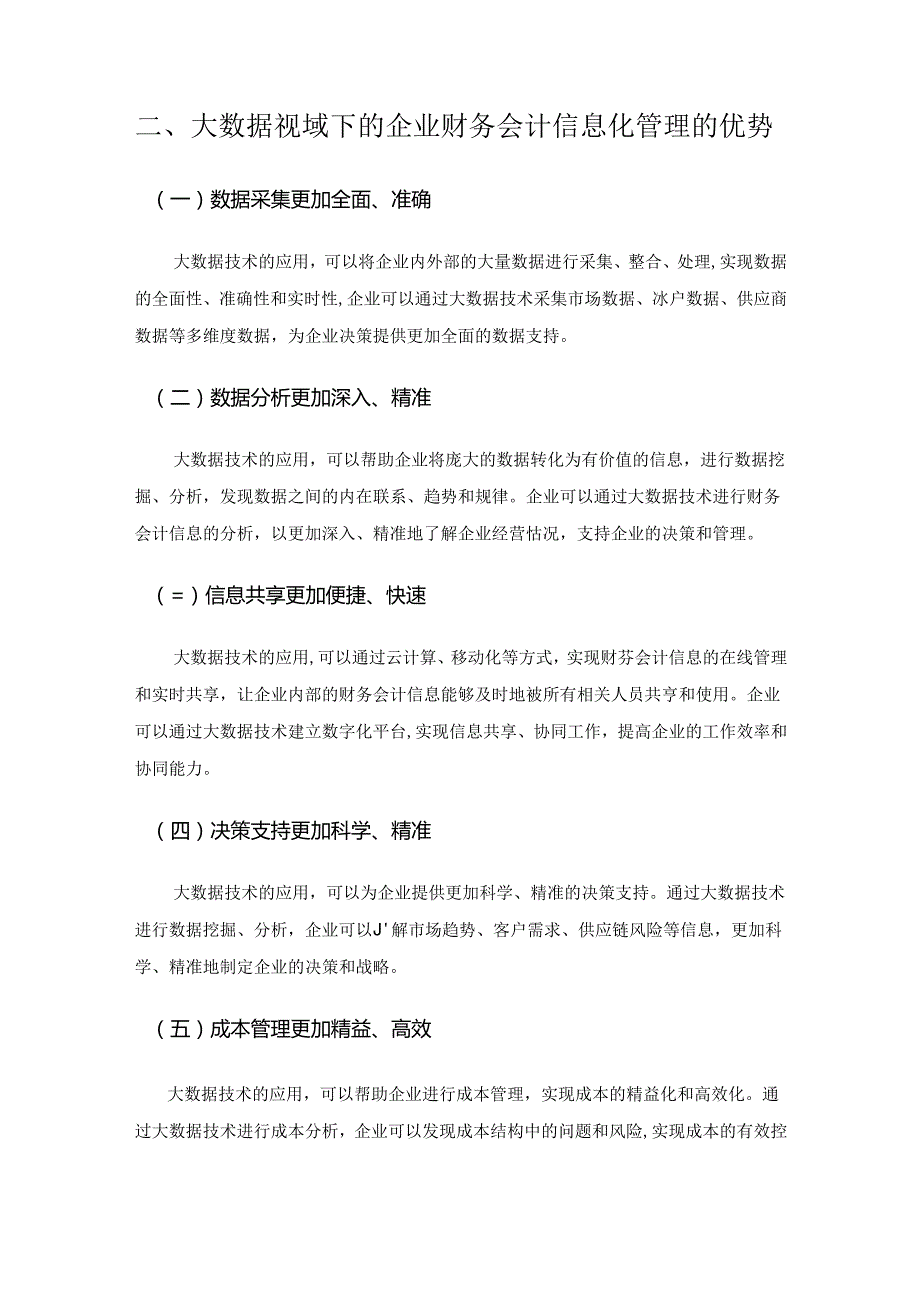 二、大数据视域下的企业财务会计信息化管理的优势

（一）数据采集更加全面、准确

大数据技术的应用，可以将企业内外部的大量数据进行采集、整合、处理，实现数据的全面性、准确性和实时性，企业可以通过大数据技术采集市场数据、冰户数据、供应商数据等多维度数据，为企业决策提供更加全面的数据支持。

（二）数据分析更加深入、精准

大数据技术的应用，可以帮助企业将庞大的数据转化为有价值的信息，进行数据挖掘、分析，发现数据之间的内在联系、趋势和规律。企业可以通过大数据技术进行财务会计信息的分析，以更加深入、精准地了解企业经营怙况，支持企业的决策和管理。

（=）信息共享更加便捷、快速

大数据技术的应用，可以通过云计算、移动化等方式，实现财芬会计信息的在线管理和实时共享，让企业内部的财务会计信息能够及时地被所有相关人员共亨和使用。企业可以通过大数据技术建立数字化平台，实现信息共享、协同工作，提高企业的工作效率和协同能力。

（四）决策支持更加科学、精准

大数据技术的应用，可以为企业提供更加科学、精准的决策支持。通过大数据技术进行数据挖掘、分析，企业可以J'解市场趋势、客户需求、供应链风险等信息，更加科学、精准地制定企业的决策和战略。

（五）成本管理更加精益、高效

大数据技术的应用，可以帮助企业进行成本管理，实现成本的精益化和高效化。通过大数据技术进行成本分析，企业可以发现成本结构中的问题和风险，实现成本的有效控